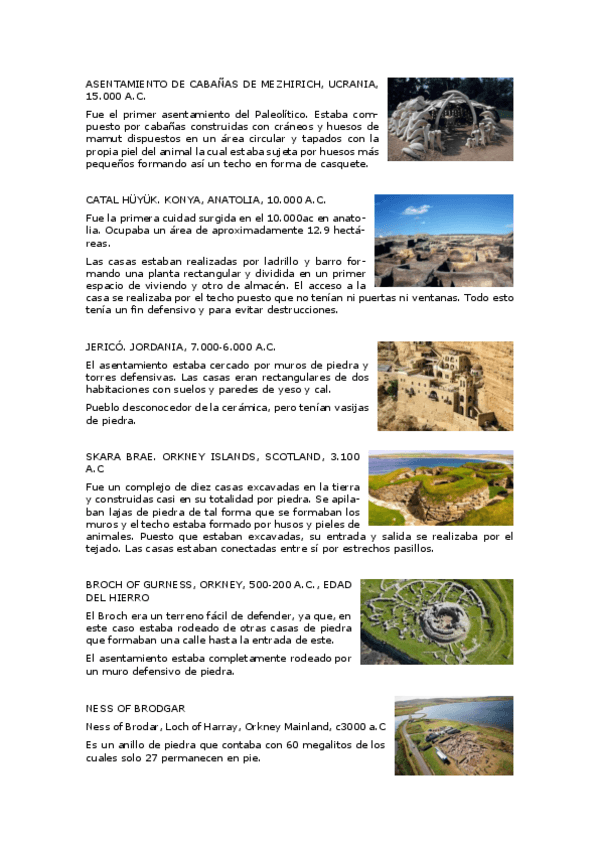 ASENTAMIENTO DE CABAÑAS DE MEZHIRICH, UCRANIA, 15.000 A.C.

Fue el primer asentamiento del Paleolítico. Estaba compuesto por cabañas construidas con cráneos y huesos de mamut dispuestos en un área circular y tapados con la propia piel del animal la cual estaba sujeta por huesos más pequeños formando así un techo en forma de casquete.

CATAL HÜYÜK. KONYA, ANATOLIA, 10.000 A.C.

Fue la primera cuidad surgida en el 10.000ac en anatolia. Ocupaba un área de aproximadamente 12.9 hectáreas.

Las casas estaban realizadas por ladrillo y barro formando una planta rectangular y dividida en un primer espacio de viviendo y otro de almacén. El acceso a la casa se realizaba por el techo puesto que no tenían ni puertas ni ventanas. Todo esto tenía un fin defensivo y para evitar destrucciones.

JERICÓ. JORDANIA, 7.000-6.000 A.C.

El asentamiento estaba cercado por muros de piedra y torres defensivas. Las casas eran rectangulares de dos habitaciones con suelos y paredes de yeso y cal.

Pueblo desconocedor de la cerámica, pero tenían vasijas de piedra.

SKARA BRAE. ORKNEY ISLANDS, SCOTLAND, 3.100 A.C

Fue un complejo de diez casas excavadas en la tierra y construidas casi en su totalidad por piedra. Se apilaban lajas de piedra de tal forma que se formaban los muros y el techo estaba formado por husos y pieles de animales. Puesto que estaban excavadas, su entrada y salida se realizaba por el tejado. Las casas estaban conectadas entre sí por estrechos pasillos.

BROCH OF GURNESS, ORKNEY, 500-200 A.C., EDAD DEL HIERRO

El Broch era un terreno fácil de defender, ya que, en este caso estaba rodeado de otras casas de piedra que formaban una calle hasta la entrada de este.

El asentamiento estaba completamente rodeado por un muro defensivo de piedra.

NESS OF BRODGAR

Ness of Brodar, Loch of Harray, Orkney Mainland, c3000 a.C

Es un anillo de piedra que contaba con 60 megalitos de los cuales solo 27 permanecen en pie.